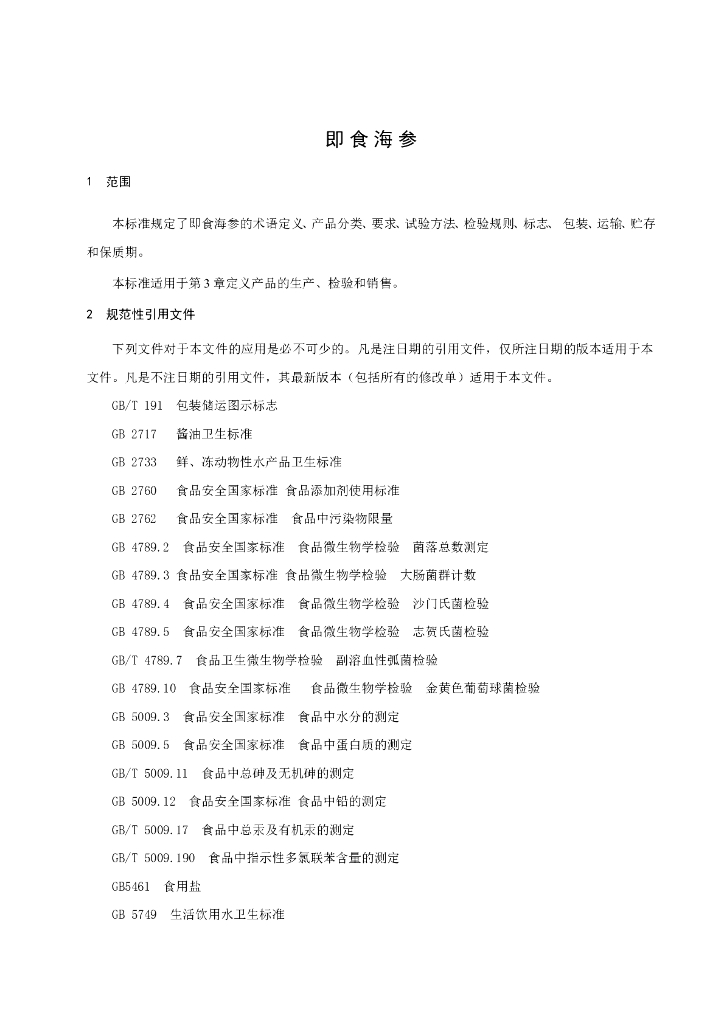 即食海参

1 范围

本标准规定了即食海参的术语定义、产品分类、要求、试验方法、检验规则、标志、包装、运输、贮存和保质期。

本标准适用于第3章定义产品的生产、检验和销售。

2 规范性引用文件

下列文件对于本文件的应用是必不可少的。凡是注日期的引用文件，仅所注日期的版本适用于本文件。凡是不注日期的引用文件，其最新版本（包括所有的修改单）适用于本文件。

GB/T 191 包装储运图示标志

GB 2717 酱油卫生标准

GB 2733 鲜、冻动物性水产品卫生标准

GB 2760 食品安全国家标准 食品添加剂使用标准

GB 2762 食品安全国家标准 食品中污染物限量

GB 4789.2 食品安全国家标准 食品微生物学检验 菌落总数测定

GB 4789.3 食品安全国家标准 食品微生物学检验 大肠菌群计数

GB 4789.4 食品安全国家标准 食品微生物学检验 沙门氏菌检验

GB 4789.5 食品安全国家标准 食品微生物学检验 志贺氏菌检验

GB/T 4789.7 食品卫生微生物学检验 副溶血性弧菌检验

GB 4789.10 食品安全国家标准 食品微生物学检验 金黄色葡萄球菌检验

GB 5009.3 食品安全国家标准 食品中水分的测定

GB 5009.5 食品安全国家标准 食品中蛋白质的测定

GB/T 5009.11 食品中总砷及无机砷的测定

GB 5009.12 食品安全国家标准 食品中铅的测定

GB/T 5009.17 食品中总汞及有机汞的测定

GB/T 5009.190 食品中指示性多氯联苯含量的测定

GB5461 食用盐

GB 5749 生活饮用水卫生标准